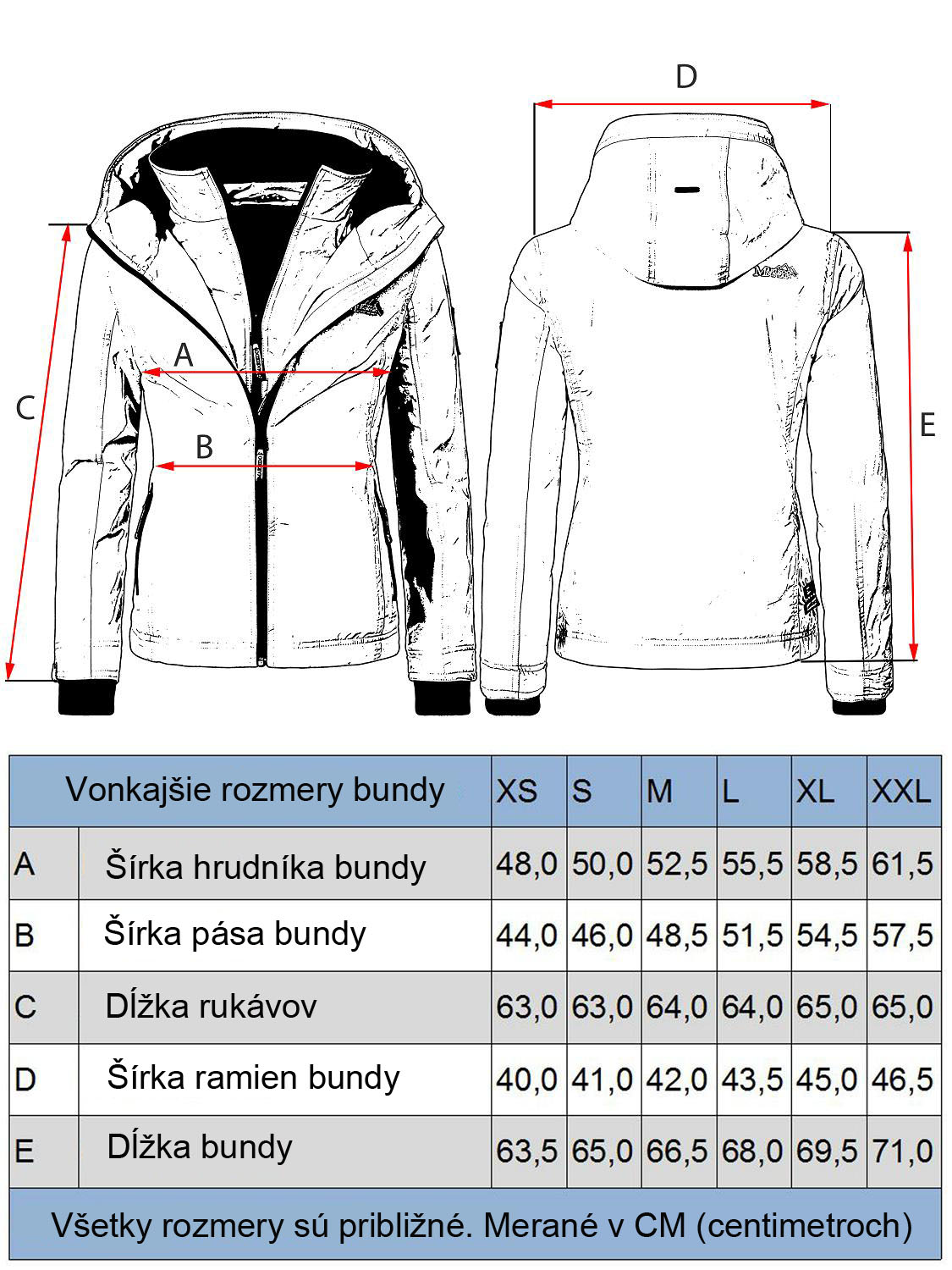 D

A

C

B

E

| Vonkajšie rozmery bundy | | XS | S | M | L | XL | XXL |
|---|---|---|---|---|---|---|---|
| A | Šírka hrudníka bundy | 48,0 | 50,0 | 52,5 | 55,5 | 58,5 | 61,5 |
| B | Šírka pása bundy | 44,0 | 46,0 | 48,5 | 51,5 | 54,5 | 57,5 |
| C | Dĺžka rukávov | 63,0 | 63,0 | 64,0 | 64,0 | 65,0 | 65,0 |
| D | Šírka ramien bundy | 40,0 | 41,0 | 42,0 | 43,5 | 45,0 | 46,5 |
| E | Dĺžka bundy | 63,5 | 65,0 | 66,5 | 68,0 | 69,5 | 71,0 |

Všetky rozmery sú približné. Merané v CM (centimetroch)